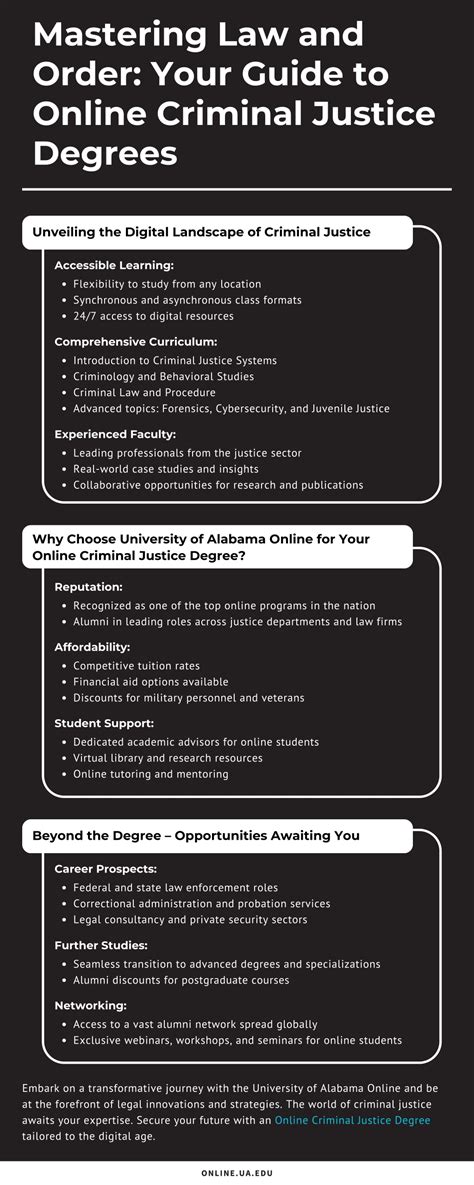 Mastering Law and Order: Your Guide to Online Criminal Justice Degrees

Unveiling the Digital Landscape of Criminal Justice

Accessible Learning:
- Flexibility to study from any location
- Synchronous and asynchronous class formats
- 24/7 access to digital resources

Comprehensive Curriculum:
- Introduction to Criminal Justice Systems
- Criminology and Behavioral Studies
- Criminal Law and Procedure
- Advanced topics: Forensics, Cybersecurity, and Juvenile Justice

Experienced Faculty:
- Leading professionals from the justice sector
- Real-world case studies and insights
- Collaborative opportunities for research and publications

Why Choose University of Alabama Online for Your Online Criminal Justice Degree?

Reputation:
- Recognized as one of the top online programs in the nation
- Alumni in leading roles across justice departments and law firms

Affordability:
- Competitive tuition rates
- Financial aid options available
- Discounts for military personnel and veterans

Student Support:
- Dedicated academic advisors for online students
- Virtual library and research resources
- Online tutoring and mentoring

Beyond the Degree – Opportunities Awaiting You

Career Prospects:
- Federal and state law enforcement roles
- Correctional administration and probation services
- Legal consultancy and private security sectors

Further Studies:
- Seamless transition to advanced degrees and specializations
- Alumni discounts for postgraduate courses

Networking:
- Access to a vast alumni network spread globally
- Exclusive webinars, workshops, and seminars for online students

Embark on a transformative journey with the University of Alabama Online and be at the forefront of legal innovations and strategies. The world of criminal justice awaits your expertise. Secure your future with an Online Criminal Justice Degree tailored to the digital age.

ONLINE.UA.EDU